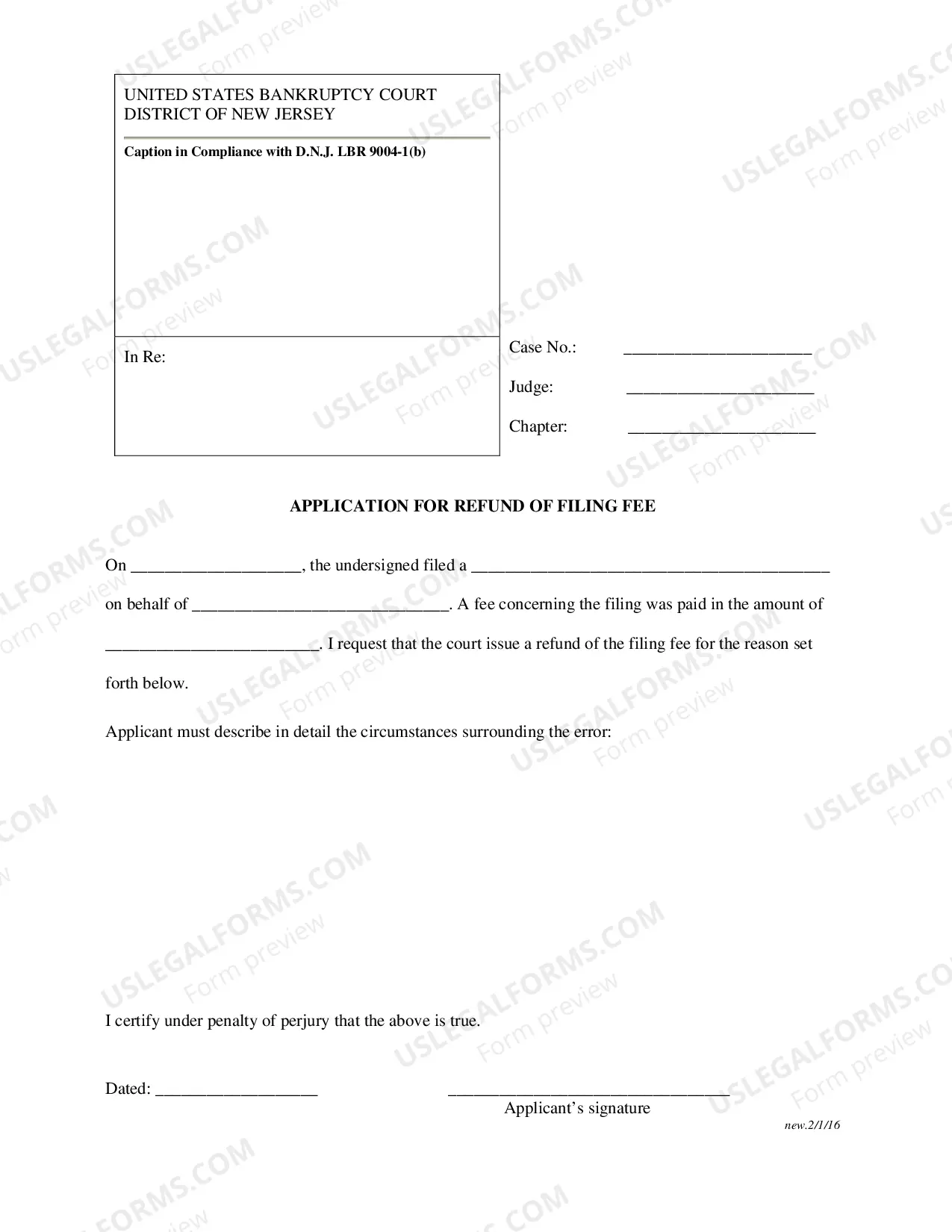 UNITED STATES BANKRUPTCY COURT
DISTRICT OF NEW JERSEY

Caption in Compliance with D.N.J. LBR 9004-1(b)

In Re:

Case No.: ____

Judge: ____

Chapter: ____

APPLICATION FOR REFUND OF FILING FEE

On ____, the undersigned filed a ____ on behalf of ____. A fee concerning the filing was paid in the amount of ____. I request that the court issue a refund of the filing fee for the reason set forth below.

Applicant must describe in detail the circumstances surrounding the error:

I certify under penalty of perjury that the above is true.

Dated: ____

____
Applicant's signature

new.2/1/16

USLEGALFORMS.COM
Form preview